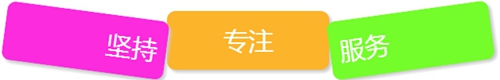 坚持
专注
服务